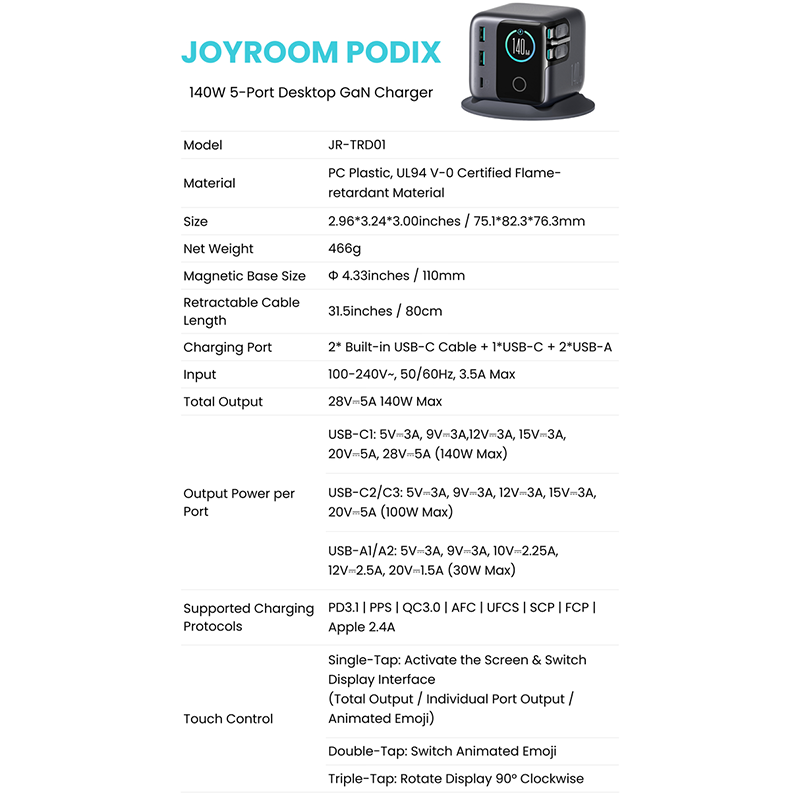 JOYROOM PODIX

140W 5-Port Desktop GaN Charger

140W

| Model | JR-TRD01 |
|---|---|
| Material | PC Plastic, UL94 V-0 Certified Flame-retardant Material |
| Size | 2.96\*3.24\*3.00inches / 75.1\*82.3\*76.3mm |
| Net Weight | 466g |
| Magnetic Base Size | Φ 4.33inches / 110mm |
| Retractable Cable Length | 31.5inches / 80cm |
| Charging Port | 2\* Built-in USB-C Cable + 1\*USB-C + 2\*USB-A |
| Input | 100-240V~, 50/60Hz, 3.5A Max |
| Total Output | 28V⎓5A 140W Max |
| Output Power per Port | USB-C1: 5V⎓3A, 9V⎓3A,12V⎓3A, 15V⎓3A, 20V⎓5A, 28V⎓5A (140W Max) |
| | USB-C2/C3: 5V⎓3A, 9V⎓3A, 12V⎓3A, 15V⎓3A, 20V⎓5A (100W Max) |
| | USB-A1/A2: 5V⎓3A, 9V⎓3A, 10V⎓2.25A, 12V⎓2.5A, 20V⎓1.5A (30W Max) |
| Supported Charging Protocols | PD3.1 \| PPS \| QC3.0 \| AFC \| UFCS \| SCP \| FCP \| Apple 2.4A |
| Touch Control | Single-Tap: Activate the Screen & Switch Display Interface (Total Output / Individual Port Output / Animated Emoji) |
| | Double-Tap: Switch Animated Emoji |
| | Triple-Tap: Rotate Display 90° Clockwise |